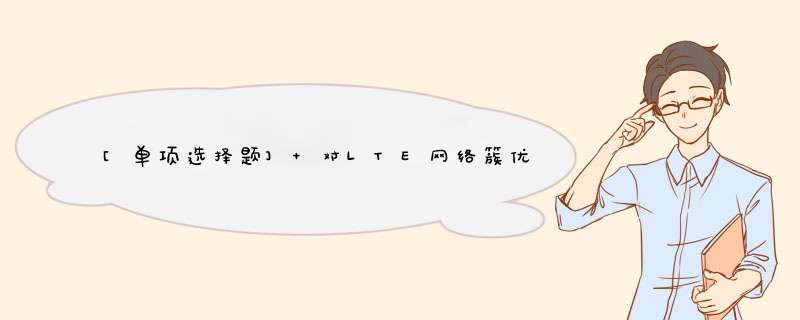 [单项选择题] + 对LTE网络簇优